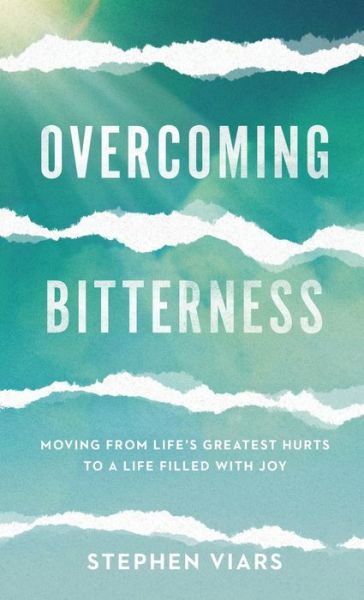 OVERCOMING

BITTERNESS

MOVING FROM LIFE'S GREATEST HURTS TO A LIFE FILLED WITH JOY

STEPHEN VIARS